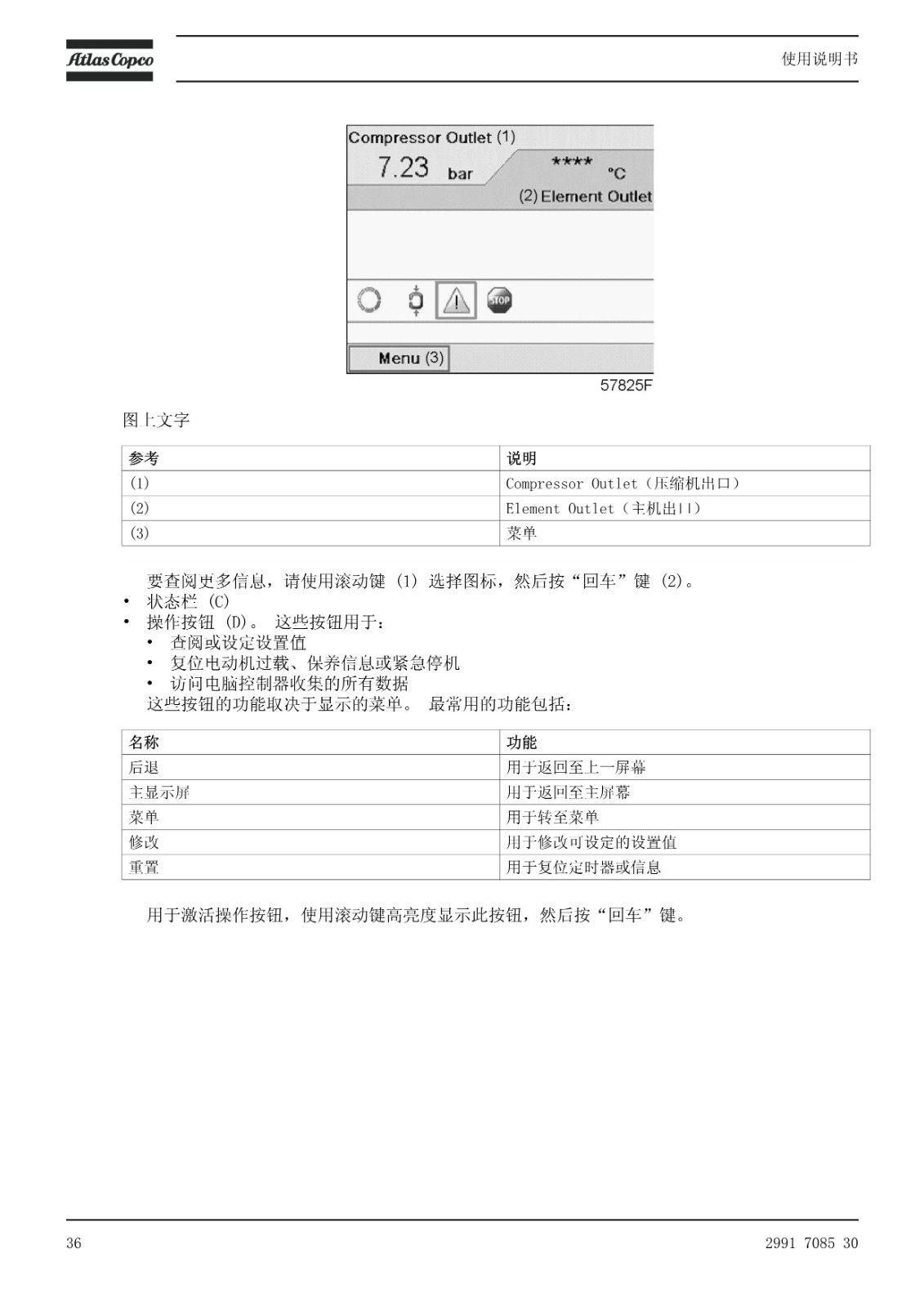 Atlas Copco

使用说明书

Compressor Outlet (1)
7.23 bar
**** °C
(2) Element Outlet

STOP

Menu (3)

57825F

图上文字

| 参考 | 说明 |
|---|---|
| (1) | Compressor Outlet（压缩机出口） |
| (2) | Element Outlet（主机出口） |
| (3) | 菜单 |

要查阅更多信息，请使用滚动键 (1) 选择图标，然后按“回车”键 (2)。
• 状态栏 (C)
• 操作按钮 (D)。 这些按钮用于：
  • 查阅或设定设置值
  • 复位电动机过载、保养信息或紧急停机
  • 访问电脑控制器收集的所有数据
这些按钮的功能取决于显示的菜单。 最常用的功能包括：

| 名称 | 功能 |
|---|---|
| 后退 | 用于返回至上一屏幕 |
| 主显示屏 | 用于返回至主屏幕 |
| 菜单 | 用于转至菜单 |
| 修改 | 用于修改可设定的设置值 |
| 重置 | 用于复位定时器或信息 |

用于激活操作按钮，使用滚动键高亮度显示此按钮，然后按“回车”键。

36

2991 7085 30